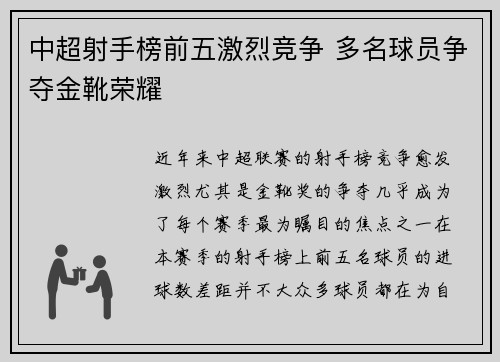 中超射手榜前五激烈竞争 多名球员争夺金靴荣耀

近年来中超联赛的射手榜竞争愈发激烈尤其是金靴奖的争夺几乎成为了每个赛季最为瞩目的焦点之一在本赛季的射手榜上前五名球员的进球数差距并不大众多球员都在为自